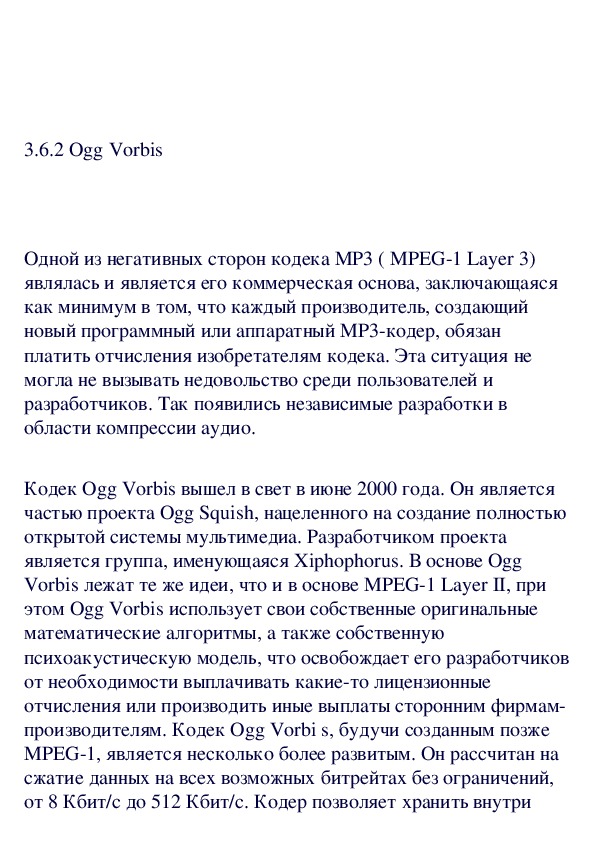 3.6.2 Ogg Vorbis

Одной из негативных сторон кодека MP3 ( MPEG-1 Layer 3) являлась и является его коммерческая основа, заключающаяся как минимум в том, что каждый производитель, создающий новый программный или аппаратный MP3-кодер, обязан платить отчисления изобретателям кодека. Эта ситуация не могла не вызывать недовольство среди пользователей и разработчиков. Так появились независимые разработки в области компрессии аудио.

Кодек Ogg Vorbis вышел в свет в июне 2000 года. Он является частью проекта Ogg Squish, нацеленного на создание полностью открытой системы мультимедиа. Разработчиком проекта является группа, именующаяся Xiphophorus. В основе Ogg Vorbis лежат те же идеи, что и в основе MPEG-1 Layer II, при этом Ogg Vorbis использует свои собственные оригинальные математические алгоритмы, а также собственную психоакустическую модель, что освобождает его разработчиков от необходимости выплачивать какие-то лицензионные отчисления или производить иные выплаты сторонним фирмам-производителям. Кодек Ogg Vorbi s, будучи созданным позже MPEG-1, является несколько более развитым. Он рассчитан на сжатие данных на всех возможных битрейтах без ограничений, от 8 Кбит/с до 512 Кбит/с. Кодер позволяет хранить внутри